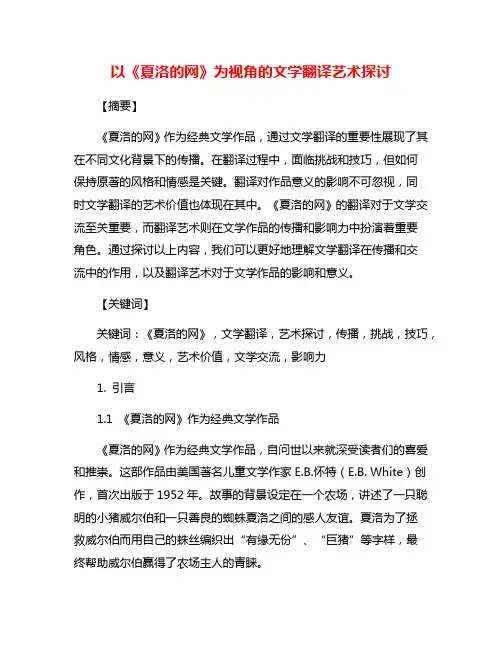 以《夏洛的网》为视角的文学翻译艺术探讨

【摘要】

《夏洛的网》作为经典文学作品，通过文学翻译的重要性展现了其在不同文化背景下的传播。在翻译过程中，面临挑战和技巧，但如何保持原著的风格和情感是关键。翻译对作品意义的影响不可忽视，同时文学翻译的艺术价值也体现在其中。《夏洛的网》的翻译对于文学交流至关重要，而翻译艺术则在文学作品的传播和影响力中扮演着重要角色。通过探讨以上内容，我们可以更好地理解文学翻译在传播和交流中的作用，以及翻译艺术对于文学作品的影响和意义。

【关键词】

关键词：《夏洛的网》，文学翻译，艺术探讨，传播，挑战，技巧，风格，情感，意义，艺术价值，文学交流，影响力

1. 引言

1.1 《夏洛的网》作为经典文学作品

《夏洛的网》作为经典文学作品，自问世以来就深受读者们的喜爱和推崇。这部作品由美国著名儿童文学作家 E.B.怀特（E.B. White）创作，首次出版于 1952 年。故事的背景设定在一个农场，讲述了一只聪明的小猪威尔伯和一只善良的蜘蛛夏洛之间的感人友谊。夏洛为了拯救威尔伯而用自己的蛛丝编织出“有缘无份”、“巨猪”等字样，最终帮助威尔伯赢得了农场主人的青睐。